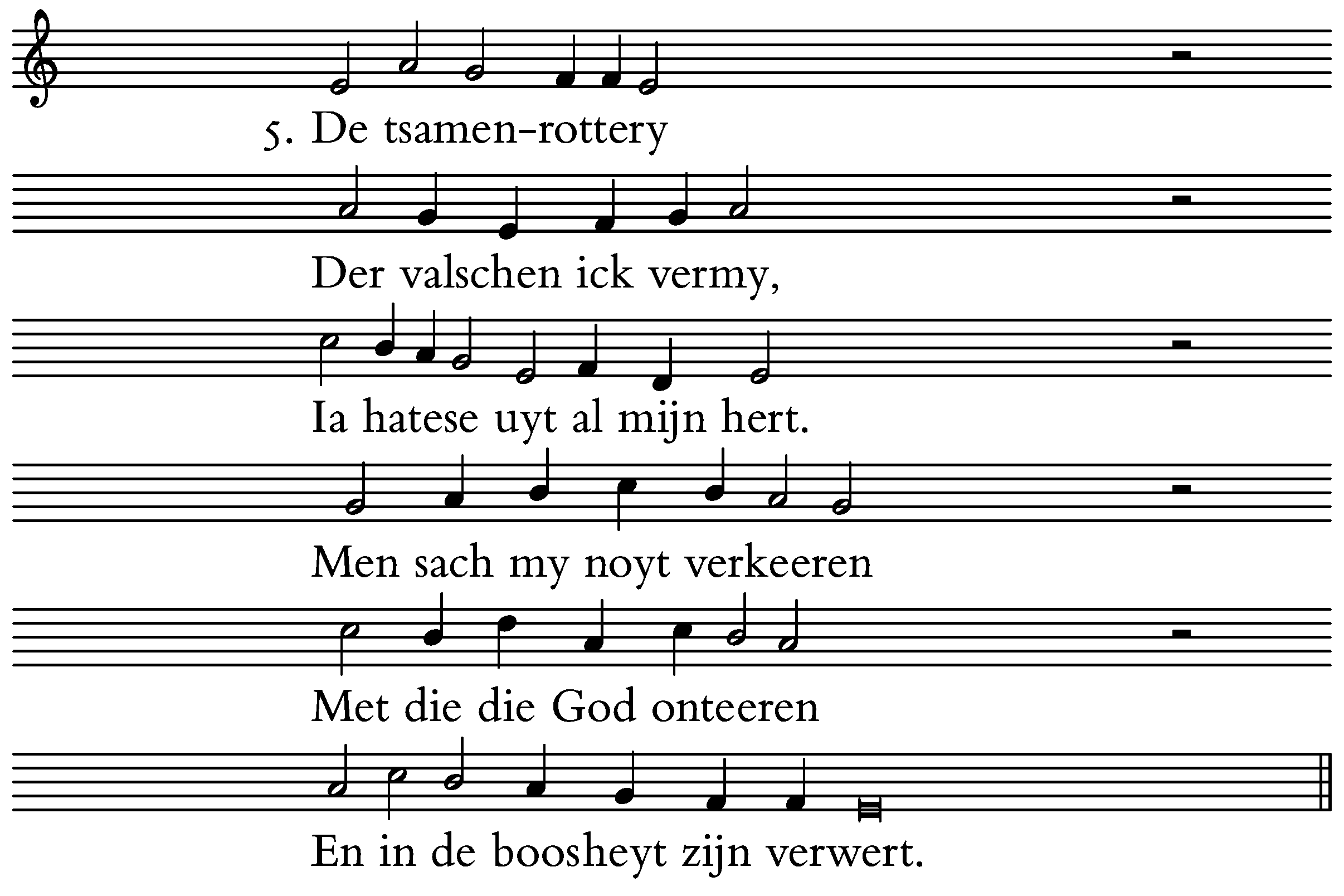 5. De tsamen-rottery

Der valschen ick vermy,

Ia hatese uyt al mijn hert.

Men sach my noyt verkeeren

Met die die God onteeren

En in de boosheyt zijn verwert.